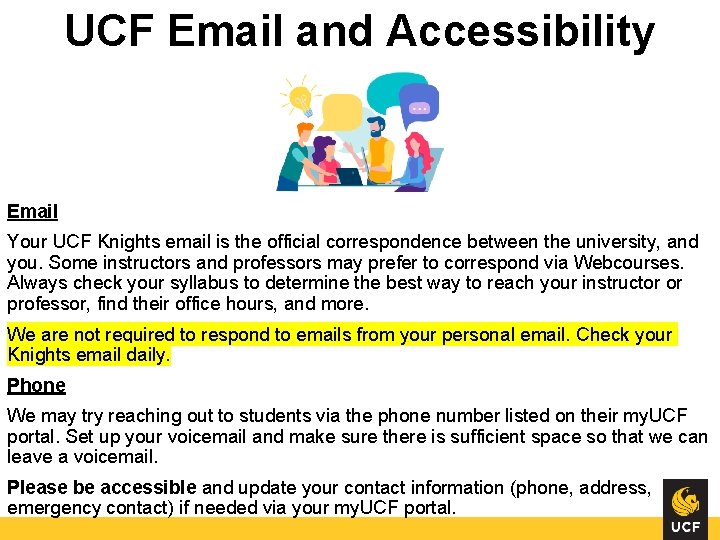 UCF Email and Accessibility

Email

Your UCF Knights email is the official correspondence between the university, and you. Some instructors and professors may prefer to correspond via Webcourses. Always check your syllabus to determine the best way to reach your instructor or professor, find their office hours, and more.

We are not required to respond to emails from your personal email. Check your Knights email daily.

Phone

We may try reaching out to students via the phone number listed on their myUCF portal. Set up your voicemail and make sure there is sufficient space so that we can leave a voicemail.

Please be accessible and update your contact information (phone, address, emergency contact) if needed via your myUCF portal.

UCF